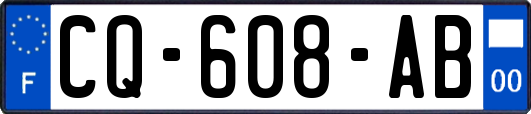 F
CQ-608-AB
00